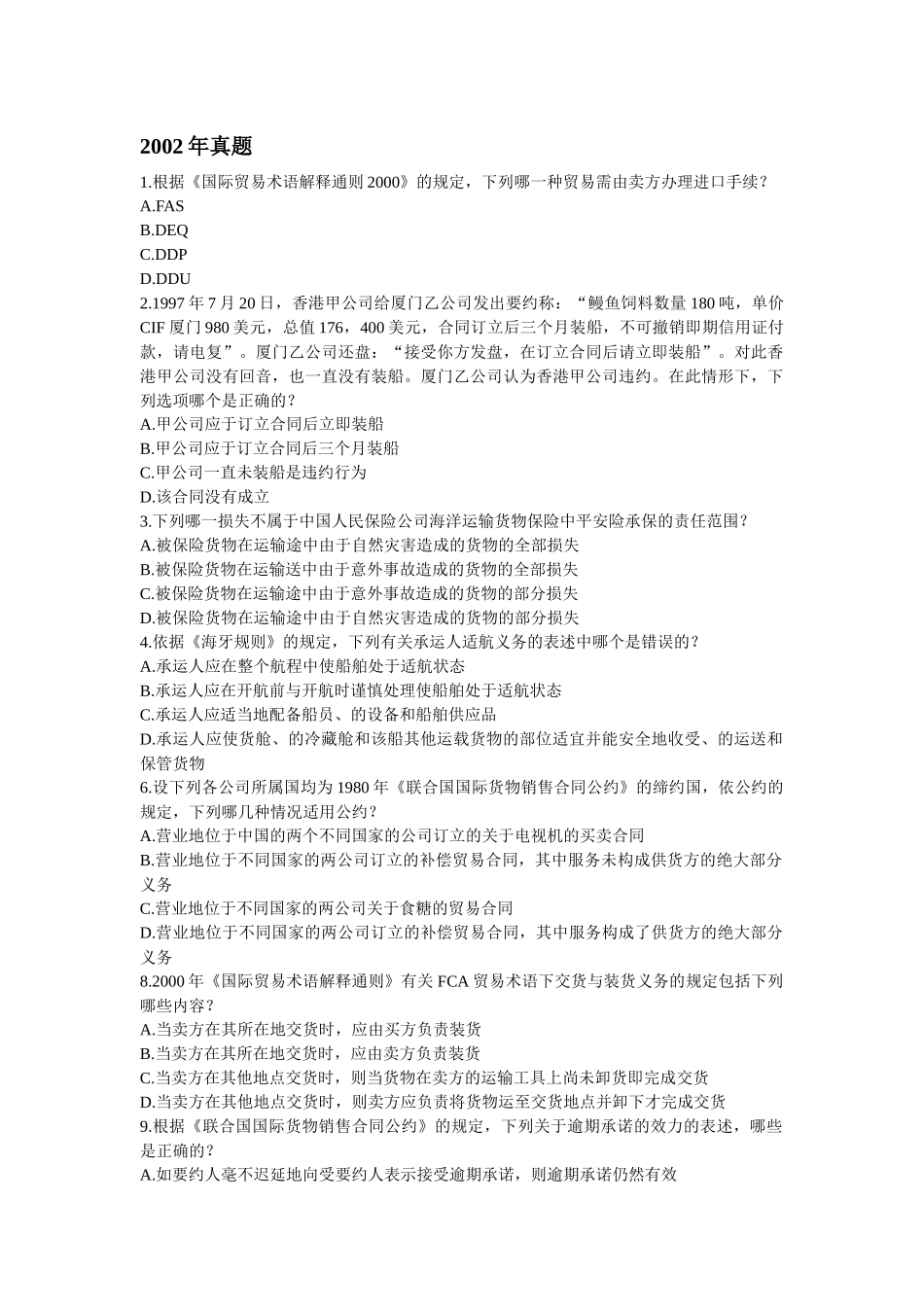 2002 年真题

1.根据《国际贸易术语解释通则 2000》的规定，下列哪一种贸易需由卖方办理进口手续？
A.FAS
B.DEQ
C.DDP
D.DDU
2.1997 年 7 月 20 日，香港甲公司给厦门乙公司发出要约称：“鳗鱼饲料数量 180 吨，单价 CIF 厦门 980 美元，总值 176，400 美元，合同订立后三个月装船，不可撤销即期信用证付款，请电复”。厦门乙公司还盘：“接受你方发盘，在订立合同后请立即装船”。对此香港甲公司没有回音，也一直没有装船。厦门乙公司认为香港甲公司违约。在此情形下，下列选项哪个是正确的？
A.甲公司应于订立合同后立即装船
B.甲公司应于订立合同后三个月装船
C.甲公司一直未装船是违约行为
D.该合同没有成立
3.下列哪一损失不属于中国人民保险公司海洋运输货物保险中平安险承保的责任范围？
A.被保险货物在运输途中由于自然灾害造成的货物的全部损失
B.被保险货物在运输送中由于意外事故造成的货物的全部损失
C.被保险货物在运输途中由于意外事故造成的货物的部分损失
D.被保险货物在运输途中由于自然灾害造成的货物的部分损失
4.依据《海牙规则》的规定，下列有关承运人适航义务的表述中哪个是错误的？
A.承运人应在整个航程中使船舶处于适航状态
B.承运人应在开航前与开航时谨慎处理使船舶处于适航状态
C.承运人应适当地配备船员、的设备和船舶供应品
D.承运人应使货舱、的冷藏舱和该船其他运载货物的部位适宜并能安全地收受、的运送和保管货物
6.设下列各公司所属国均为 1980 年《联合国国际货物销售合同公约》的缔约国，依公约的规定，下列哪几种情况适用公约？
A.营业地位于中国的两个不同国家的公司订立的关于电视机的买卖合同
B.营业地位于不同国家的两公司订立的补偿贸易合同，其中服务未构成供货方的绝大部分义务
C.营业地位于不同国家的两公司关于食糖的贸易合同
D.营业地位于不同国家的两公司订立的补偿贸易合同，其中服务构成了供货方的绝大部分义务
8.2000 年《国际贸易术语解释通则》有关 FCA 贸易术语下交货与装货义务的规定包括下列哪些内容？
A.当卖方在其所在地交货时，应由买方负责装货
B.当卖方在其所在地交货时，应由卖方负责装货
C.当卖方在其他地点交货时，则当货物在卖方的运输工具上尚未卸货即完成交货
D.当卖方在其他地点交货时，则卖方应负责将货物运至交货地点并卸下才完成交货
9.根据《联合国国际货物销售合同公约》的规定，下列关于逾期承诺的效力的表述，哪些是正确的？
A.如要约人毫不迟延地向受要约人表示接受逾期承诺，则逾期承诺仍然有效